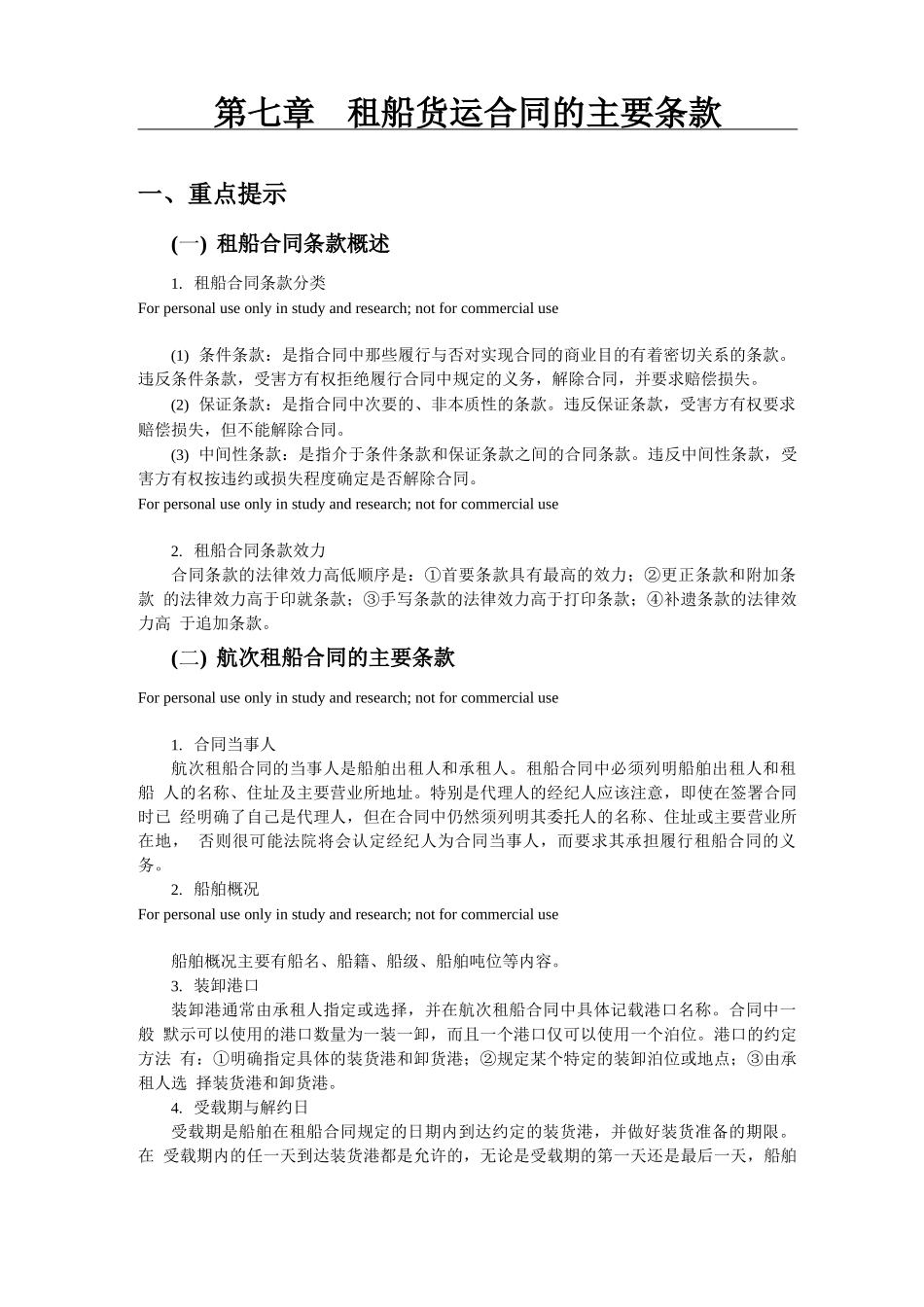 第七章 租船货运合同的主要条款

一、重点提示

(一) 租船合同条款概述

1. 租船合同条款分类

For personal use only in study and research; not for commercial use

(1) 条件条款：是指合同中那些履行与否对实现合同的商业目的有着密切关系的条款。违反条件条款，受害方有权拒绝履行合同中规定的义务，解除合同，并要求赔偿损失。

(2) 保证条款：是指合同中次要的、非本质性的条款。违反保证条款，受害方有权要求赔偿损失，但不能解除合同。

(3) 中间性条款：是指介于条件条款和保证条款之间的合同条款。违反中间性条款，受害方有权按违约或损失程度确定是否解除合同。

For personal use only in study and research; not for commercial use

2. 租船合同条款效力

合同条款的法律效力高低顺序是：①首要条款具有最高的效力；②更正条款和附加条款 的法律效力高于印就条款；③手写条款的法律效力高于打印条款；④补遗条款的法律效力高 于追加条款。

(二) 航次租船合同的主要条款

For personal use only in study and research; not for commercial use

1. 合同当事人

航次租船合同的当事人是船舶出租人和承租人。租船合同中必须列明船舶出租人和租船 人的名称、住址及主要营业所地址。特别是代理人的经纪人应该注意，即使在签署合同时已 经明确了自己是代理人，但在合同中仍然须列明其委托人的名称、住址或主要营业所在地， 否则很可能法院将会认定经纪人为合同当事人，而要求其承担履行租船合同的义务。

2. 船舶概况

For personal use only in study and research; not for commercial use

船舶概况主要有船名、船籍、船级、船舶吨位等内容。

3. 装卸港口

装卸港通常由承租人指定或选择，并在航次租船合同中具体记载港口名称。合同中一般 默示可以使用的港口数量为一装一卸，而且一个港口仅可以使用一个泊位。港口的约定方法 有：①明确指定具体的装货港和卸货港；②规定某个特定的装卸泊位或地点；③由承租人选 择装货港和卸货港。

4. 受载期与解约日

受载期是船舶在租船合同规定的日期内到达约定的装货港，并做好装货准备的期限。在 受载期内的任一天到达装货港都是允许的，无论是受载期的第一天还是最后一天，船舶